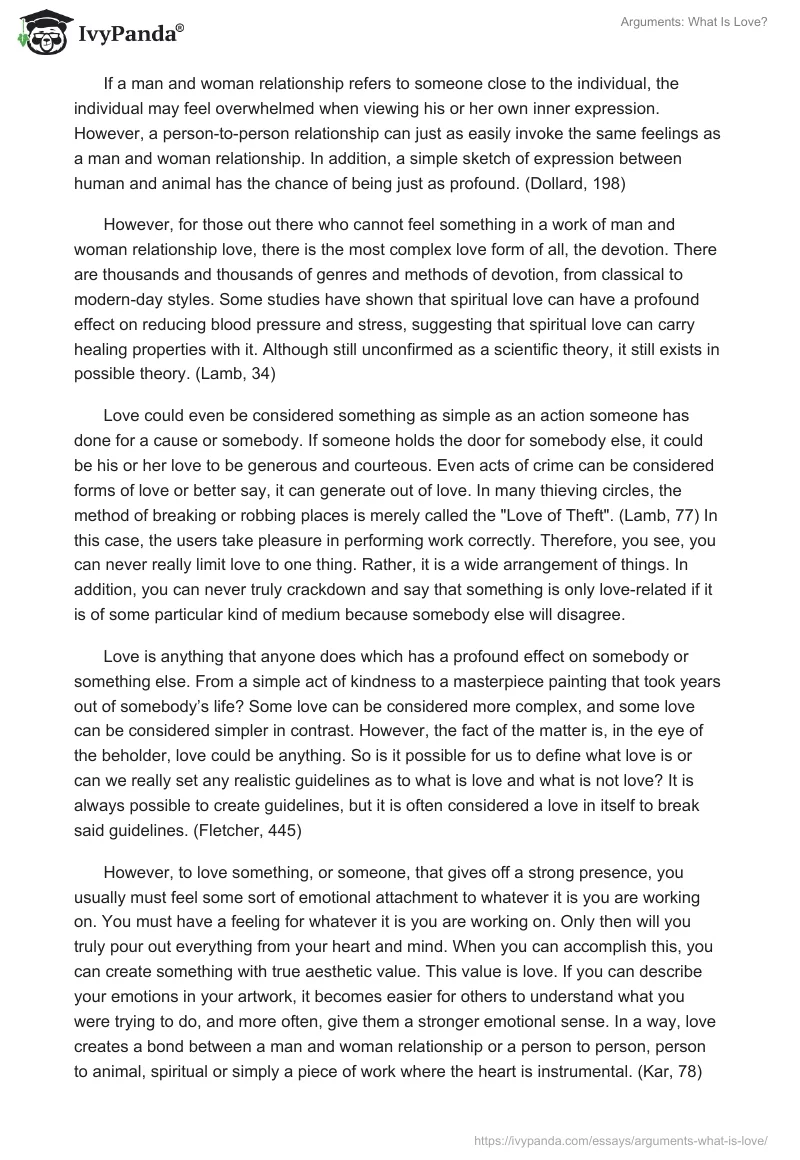 IvyPanda®

Arguments: What Is Love?

If a man and woman relationship refers to someone close to the individual, the individual may feel overwhelmed when viewing his or her own inner expression. However, a person-to-person relationship can just as easily invoke the same feelings as a man and woman relationship. In addition, a simple sketch of expression between human and animal has the chance of being just as profound. (Dollard, 198)

However, for those out there who cannot feel something in a work of man and woman relationship love, there is the most complex love form of all, the devotion. There are thousands and thousands of genres and methods of devotion, from classical to modern-day styles. Some studies have shown that spiritual love can have a profound effect on reducing blood pressure and stress, suggesting that spiritual love can carry healing properties with it. Although still unconfirmed as a scientific theory, it still exists in possible theory. (Lamb, 34)

Love could even be considered something as simple as an action someone has done for a cause or somebody. If someone holds the door for somebody else, it could be his or her love to be generous and courteous. Even acts of crime can be considered forms of love or better say, it can generate out of love. In many thieving circles, the method of breaking or robbing places is merely called the "Love of Theft". (Lamb, 77) In this case, the users take pleasure in performing work correctly. Therefore, you see, you can never really limit love to one thing. Rather, it is a wide arrangement of things. In addition, you can never truly crackdown and say that something is only love-related if it is of some particular kind of medium because somebody else will disagree.

Love is anything that anyone does which has a profound effect on somebody or something else. From a simple act of kindness to a masterpiece painting that took years out of somebody's life? Some love can be considered more complex, and some love can be considered simpler in contrast. However, the fact of the matter is, in the eye of the beholder, love could be anything. So is it possible for us to define what love is or can we really set any realistic guidelines as to what is love and what is not love? It is always possible to create guidelines, but it is often considered a love in itself to break said guidelines. (Fletcher, 445)

However, to love something, or someone, that gives off a strong presence, you usually must feel some sort of emotional attachment to whatever it is you are working on. You must have a feeling for whatever it is you are working on. Only then will you truly pour out everything from your heart and mind. When you can accomplish this, you can create something with true aesthetic value. This value is love. If you can describe your emotions in your artwork, it becomes easier for others to understand what you were trying to do, and more often, give them a stronger emotional sense. In a way, love creates a bond between a man and woman relationship or a person to person, person to animal, spiritual or simply a piece of work where the heart is instrumental. (Kar, 78)

https://ivypanda.com/essays/arguments-what-is-love/